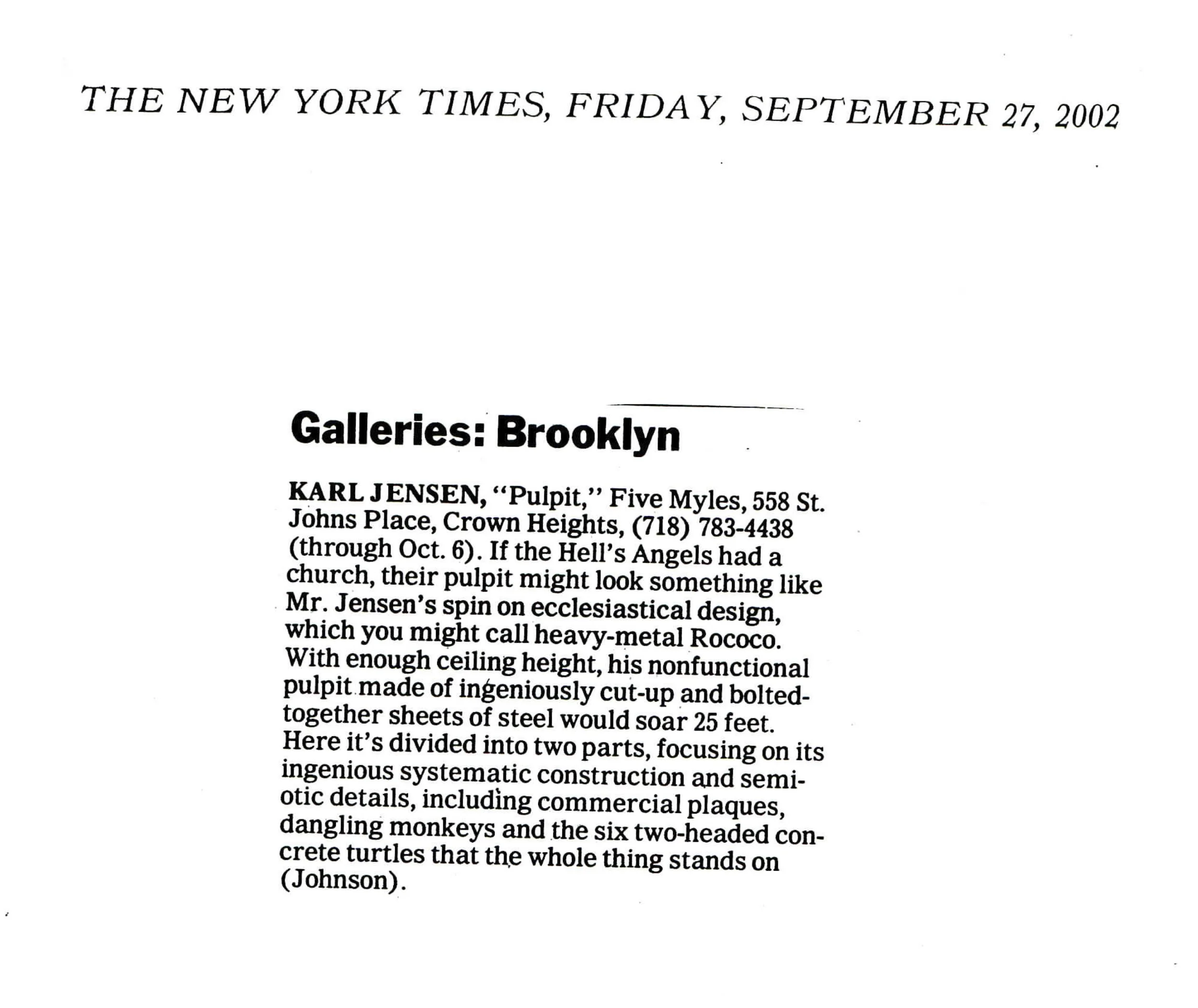 THE NEW YORK TIMES, FRIDAY, SEPTEMBER 27, 2002

Galleries: Brooklyn

KARL JENSEN, "Pulpit," Five Myles, 558 St. Johns Place, Crown Heights, (718) 783-4438 (through Oct. 6). If the Hell's Angels had a church, their pulpit might look something like Mr. Jensen's spin on ecclesiastical design, which you might call heavy-metal Rococo. With enough ceiling height, his nonfunctional pulpit made of ingeniously cut-up and bolted-together sheets of steel would soar 25 feet. Here it's divided into two parts, focusing on its ingenious systematic construction and semiotic details, including commercial plaques, dangling monkeys and the six two-headed concrete turtles that the whole thing stands on (Johnson).